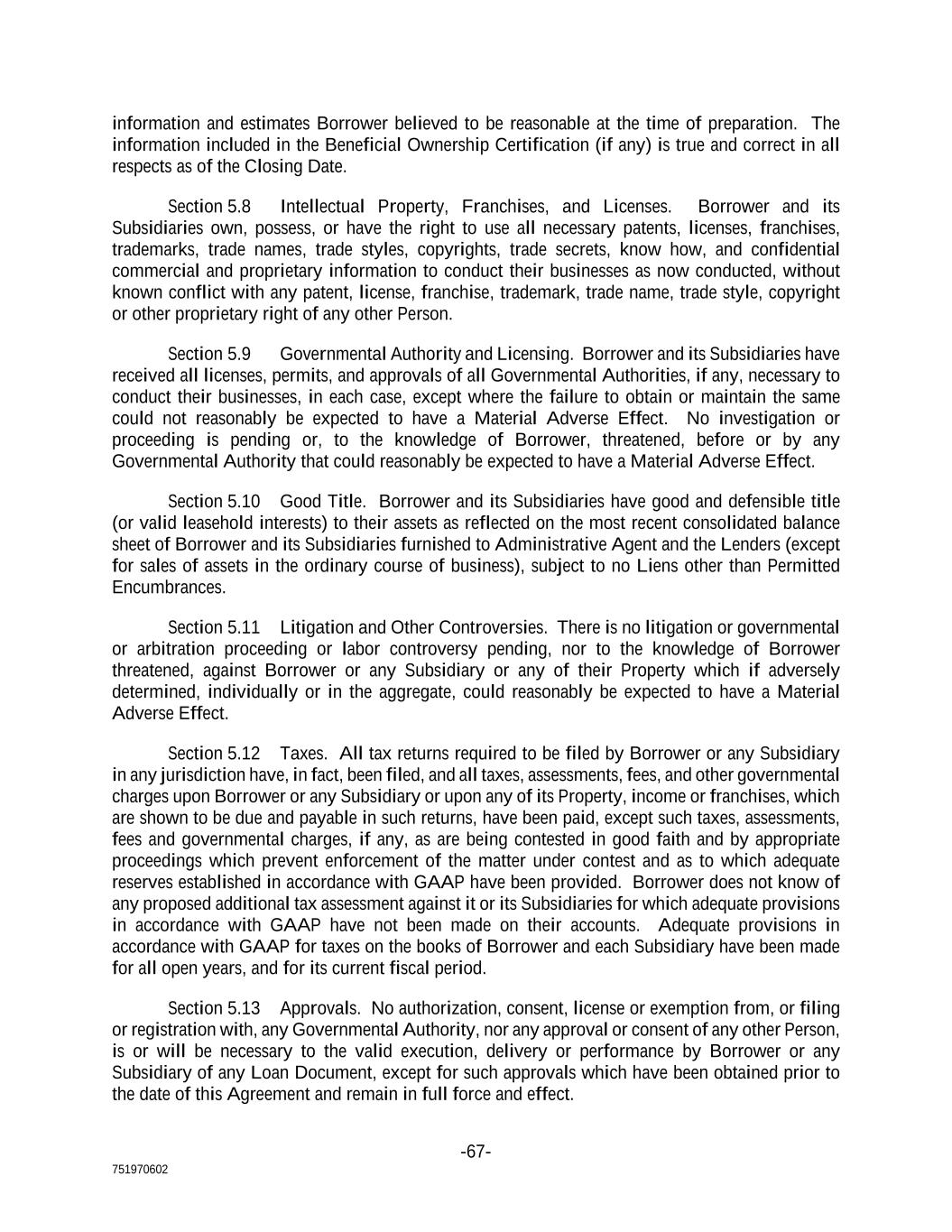 information and estimates Borrower believed to be reasonable at the time of preparation. The information included in the Beneficial Ownership Certification (if any) is true and correct in all respects as of the Closing Date.

Section 5.8 Intellectual Property, Franchises, and Licenses. Borrower and its Subsidiaries own, possess, or have the right to use all necessary patents, licenses, franchises, trademarks, trade names, trade styles, copyrights, trade secrets, know how, and confidential commercial and proprietary information to conduct their businesses as now conducted, without known conflict with any patent, license, franchise, trademark, trade name, trade style, copyright or other proprietary right of any other Person.

Section 5.9 Governmental Authority and Licensing. Borrower and its Subsidiaries have received all licenses, permits, and approvals of all Governmental Authorities, if any, necessary to conduct their businesses, in each case, except where the failure to obtain or maintain the same could not reasonably be expected to have a Material Adverse Effect. No investigation or proceeding is pending or, to the knowledge of Borrower, threatened, before or by any Governmental Authority that could reasonably be expected to have a Material Adverse Effect.

Section 5.10 Good Title. Borrower and its Subsidiaries have good and defensible title (or valid leasehold interests) to their assets as reflected on the most recent consolidated balance sheet of Borrower and its Subsidiaries furnished to Administrative Agent and the Lenders (except for sales of assets in the ordinary course of business), subject to no Liens other than Permitted Encumbrances.

Section 5.11 Litigation and Other Controversies. There is no litigation or governmental or arbitration proceeding or labor controversy pending, nor to the knowledge of Borrower threatened, against Borrower or any Subsidiary or any of their Property which if adversely determined, individually or in the aggregate, could reasonably be expected to have a Material Adverse Effect.

Section 5.12 Taxes. All tax returns required to be filed by Borrower or any Subsidiary in any jurisdiction have, in fact, been filed, and all taxes, assessments, fees, and other governmental charges upon Borrower or any Subsidiary or upon any of its Property, income or franchises, which are shown to be due and payable in such returns, have been paid, except such taxes, assessments, fees and governmental charges, if any, as are being contested in good faith and by appropriate proceedings which prevent enforcement of the matter under contest and as to which adequate reserves established in accordance with GAAP have been provided. Borrower does not know of any proposed additional tax assessment against it or its Subsidiaries for which adequate provisions in accordance with GAAP have not been made on their accounts. Adequate provisions in accordance with GAAP for taxes on the books of Borrower and each Subsidiary have been made for all open years, and for its current fiscal period.

Section 5.13 Approvals. No authorization, consent, license or exemption from, or filing or registration with, any Governmental Authority, nor any approval or consent of any other Person, is or will be necessary to the valid execution, delivery or performance by Borrower or any Subsidiary of any Loan Document, except for such approvals which have been obtained prior to the date of this Agreement and remain in full force and effect.

-67-

751970602